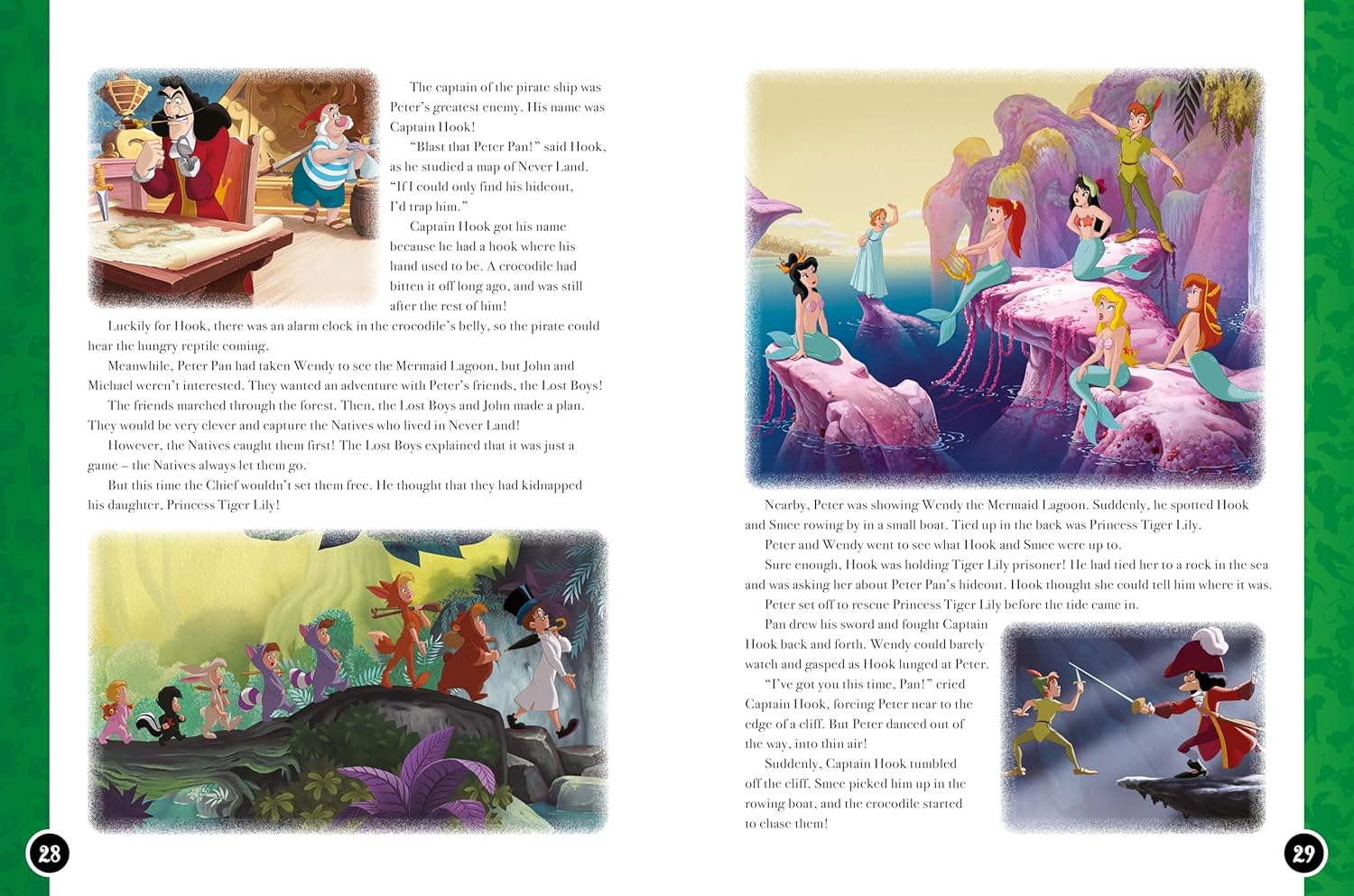 The captain of the pirate ship was Peter's greatest enemy. His name was Captain Hook!

"Blast that Peter Pan!" said Hook, as he studied a map of Never Land. "If I could only find his hideout, I'd trap him."

Captain Hook got his name because he had a hook where his hand used to be. A crocodile had bitten it off long ago, and was still after the rest of him!

Luckily for Hook, there was an alarm clock in the crocodile's belly, so the pirate could hear the hungry reptile coming.

Meanwhile, Peter Pan had taken Wendy to see the Mermaid Lagoon, but John and Michael weren't interested. They wanted an adventure with Peter's friends, the Lost Boys!

The friends marched through the forest. Then, the Lost Boys and John made a plan. They would be very clever and capture the Natives who lived in Never Land!

However, the Natives caught them first! The Lost Boys explained that it was just a game – the Natives always let them go.

But this time the Chief wouldn't set them free. He thought that they had kidnapped his daughter, Princess Tiger Lily!

28

Nearby, Peter was showing Wendy the Mermaid Lagoon. Suddenly, he spotted Hook and Smee rowing by in a small boat. Tied up in the back was Princess Tiger Lily.

Peter and Wendy went to see what Hook and Smee were up to.

Sure enough, Hook was holding Tiger Lily prisoner! He had tied her to a rock in the sea and was asking her about Peter Pan's hideout. Hook thought she could tell him where it was.

Peter set off to rescue Princess Tiger Lily before the tide came in.

Pan drew his sword and fought Captain Hook back and forth. Wendy could barely watch and gasped as Hook lunged at Peter.

"I've got you this time, Pan!" cried Captain Hook, forcing Peter near to the edge of a cliff. But Peter danced out of the way, into thin air!

Suddenly, Captain Hook tumbled off the cliff. Smee picked him up in the rowing boat, and the crocodile started to chase them!

29